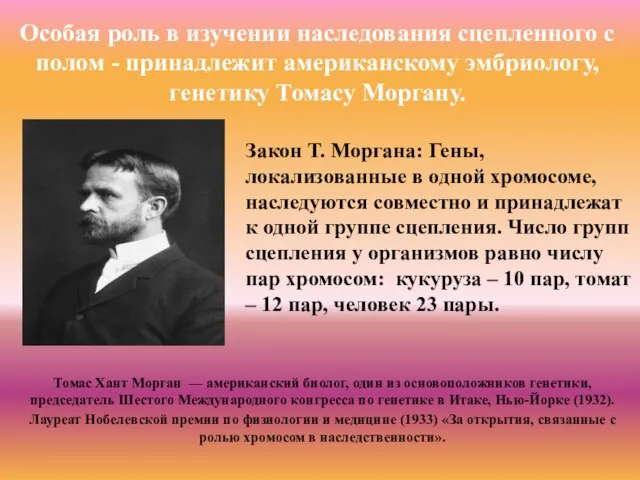 Особая роль в изучении наследования сцепленного с полом - принадлежит американскому эмбриологу, генетику Томасу Моргану.

Закон Т. Моргана: Гены, локализованные в одной хромосоме, наследуются совместно и принадлежат к одной группе сцепления. Число групп сцепления у организмов равно числу пар хромосом: кукуруза – 10 пар, томат – 12 пар, человек 23 пары.

Томас Хант Морган — американский биолог, один из основоположников генетики, председатель Шестого Международного конгресса по генетике в Итаке, Нью-Йорке (1932). Лауреат Нобелевской премии по физиологии и медицине (1933) «За открытия, связанные с ролью хромосом в наследственности».